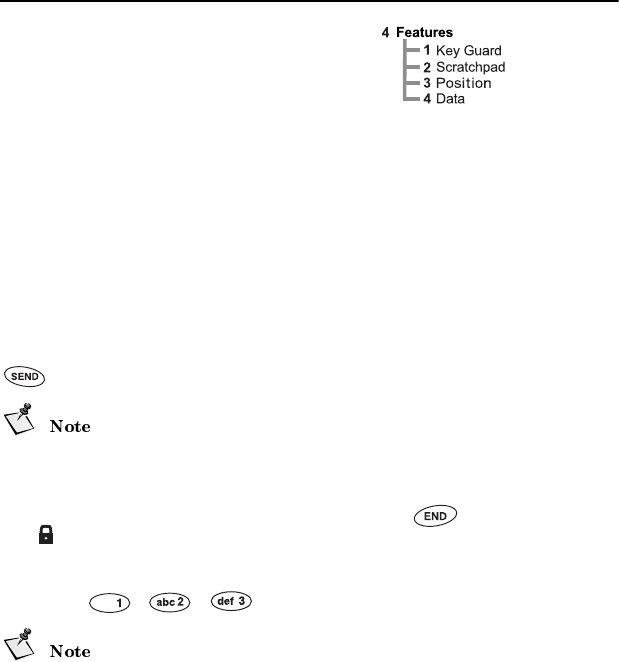 4 Features
1 Key Guard
2 Scratchpad
3 Position
4 Data

SEND

Note

END

1 abc 2 def 3

Note